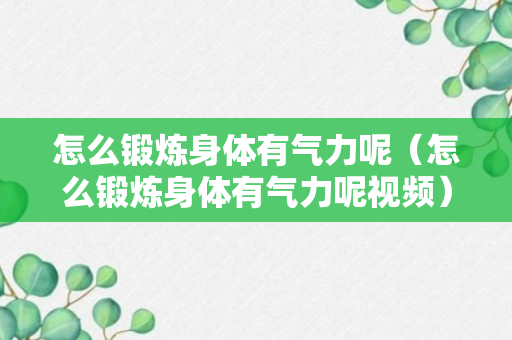 怎么锻炼身体有气力呢（怎么锻炼身体有气力呢视频）